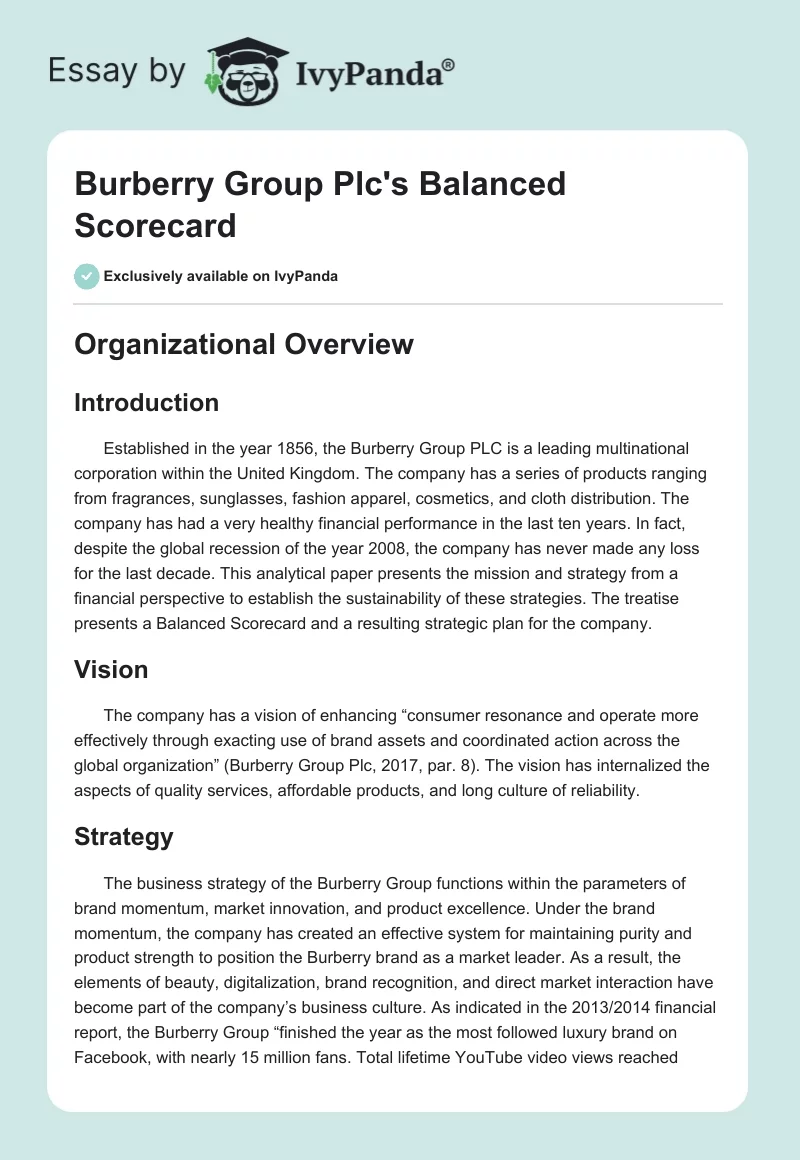 Essay by IvyPanda®

Burberry Group Plc's Balanced Scorecard

Exclusively available on IvyPanda

Organizational Overview

Introduction

Established in the year 1856, the Burberry Group PLC is a leading multinational corporation within the United Kingdom. The company has a series of products ranging from fragrances, sunglasses, fashion apparel, cosmetics, and cloth distribution. The company has had a very healthy financial performance in the last ten years. In fact, despite the global recession of the year 2008, the company has never made any loss for the last decade. This analytical paper presents the mission and strategy from a financial perspective to establish the sustainability of these strategies. The treatise presents a Balanced Scorecard and a resulting strategic plan for the company.

Vision

The company has a vision of enhancing “consumer resonance and operate more effectively through exacting use of brand assets and coordinated action across the global organization” (Burberry Group Plc, 2017, par. 8). The vision has internalized the aspects of quality services, affordable products, and long culture of reliability.

Strategy

The business strategy of the Burberry Group functions within the parameters of brand momentum, market innovation, and product excellence. Under the brand momentum, the company has created an effective system for maintaining purity and product strength to position the Burberry brand as a market leader. As a result, the elements of beauty, digitalization, brand recognition, and direct market interaction have become part of the company’s business culture. As indicated in the 2013/2014 financial report, the Burberry Group “finished the year as the most followed luxury brand on Facebook, with nearly 15 million fans. Total lifetime YouTube video views reached